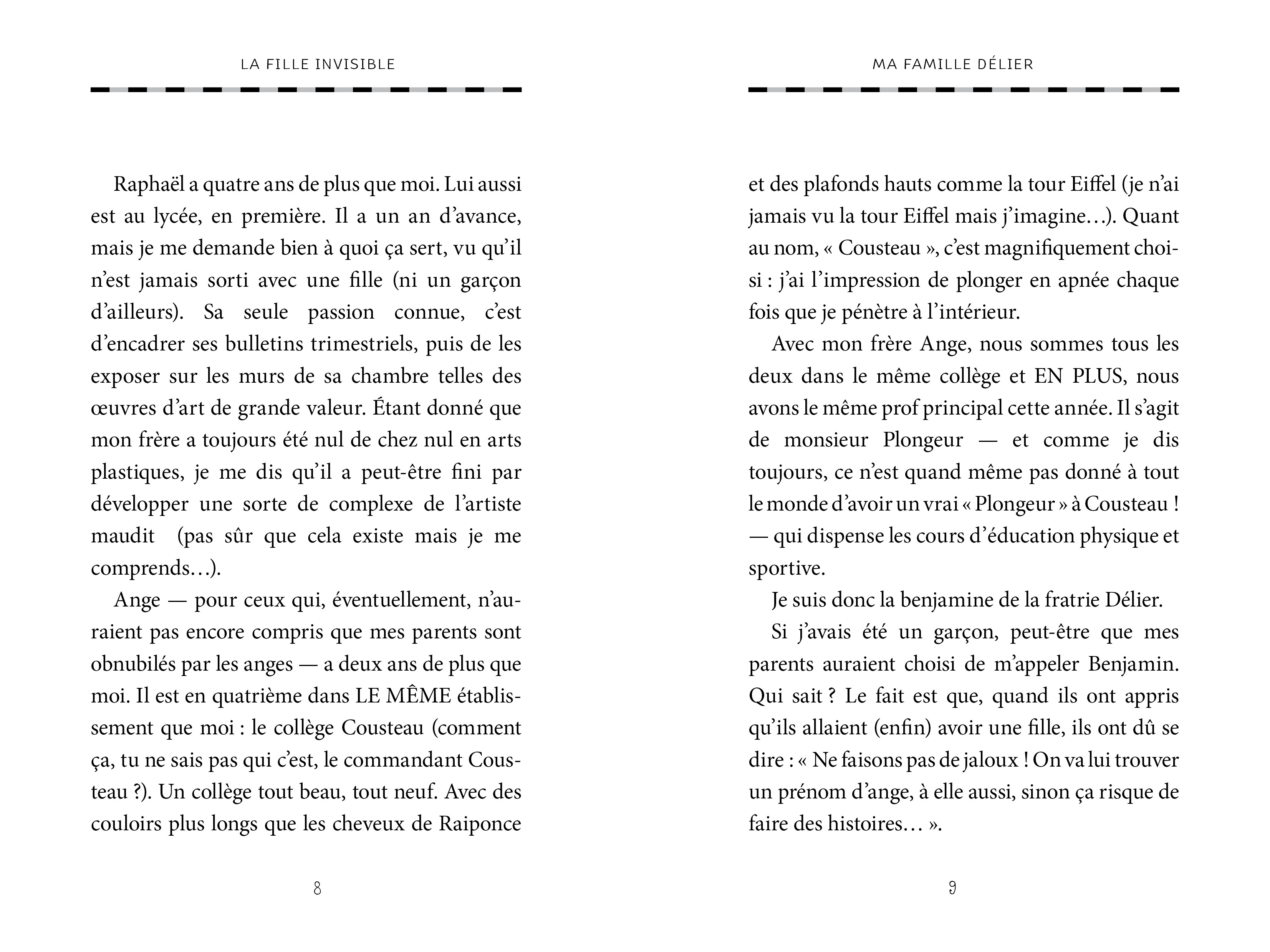 LA FILLE INVISIBLE

Raphaël a quatre ans de plus que moi. Lui aussi est au lycée, en première. Il a un an d'avance, mais je me demande bien à quoi ça sert, vu qu'il n'est jamais sorti avec une fille (ni un garçon d'ailleurs). Sa seule passion connue, c'est d'encadrer ses bulletins trimestriels, puis de les exposer sur les murs de sa chambre telles des œuvres d'art de grande valeur. Étant donné que mon frère a toujours été nul de chez nul en arts plastiques, je me dis qu'il a peut-être fini par développer une sorte de complexe de l'artiste maudit (pas sûr que cela existe mais je me comprends…).

Ange — pour ceux qui, éventuellement, n'auraient pas encore compris que mes parents sont obnubilés par les anges — a deux ans de plus que moi. Il est en quatrième dans LE MÊME établissement que moi : le collège Cousteau (comment ça, tu ne sais pas qui c'est, le commandant Cousteau ?). Un collège tout beau, tout neuf. Avec des couloirs plus longs que les cheveux de Raiponce

8

MA FAMILLE DÉLIER

et des plafonds hauts comme la tour Eiffel (je n'ai jamais vu la tour Eiffel mais j'imagine…). Quant au nom, « Cousteau », c'est magnifiquement choisi : j'ai l'impression de plonger en apnée chaque fois que je pénètre à l'intérieur.

Avec mon frère Ange, nous sommes tous les deux dans le même collège et EN PLUS, nous avons le même prof principal cette année. Il s'agit de monsieur Plongeur — et comme je dis toujours, ce n'est quand même pas donné à tout le monde d'avoir un vrai « Plongeur » à Cousteau ! — qui dispense les cours d'éducation physique et sportive.

Je suis donc la benjamine de la fratrie Délier.

Si j'avais été un garçon, peut-être que mes parents auraient choisi de m'appeler Benjamin. Qui sait ? Le fait est que, quand ils ont appris qu'ils allaient (enfin) avoir une fille, ils ont dû se dire : « Ne faisons pas de jaloux ! On va lui trouver un prénom d'ange, à elle aussi, sinon ça risque de faire des histoires… ».

9